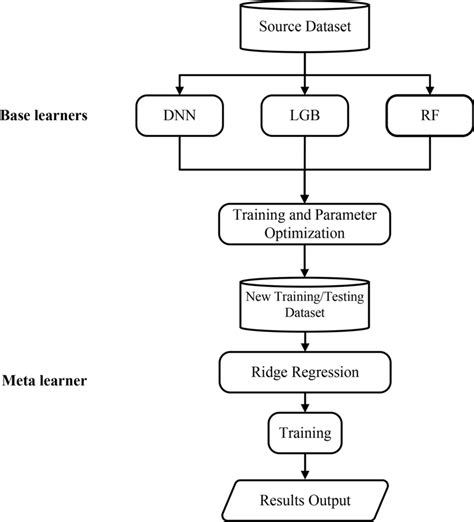 Source Dataset

Base learners

DNN

LGB

RF

Training and Parameter Optimization

New Training/Testing Dataset

Meta learner

Ridge Regression

Training

Results Output